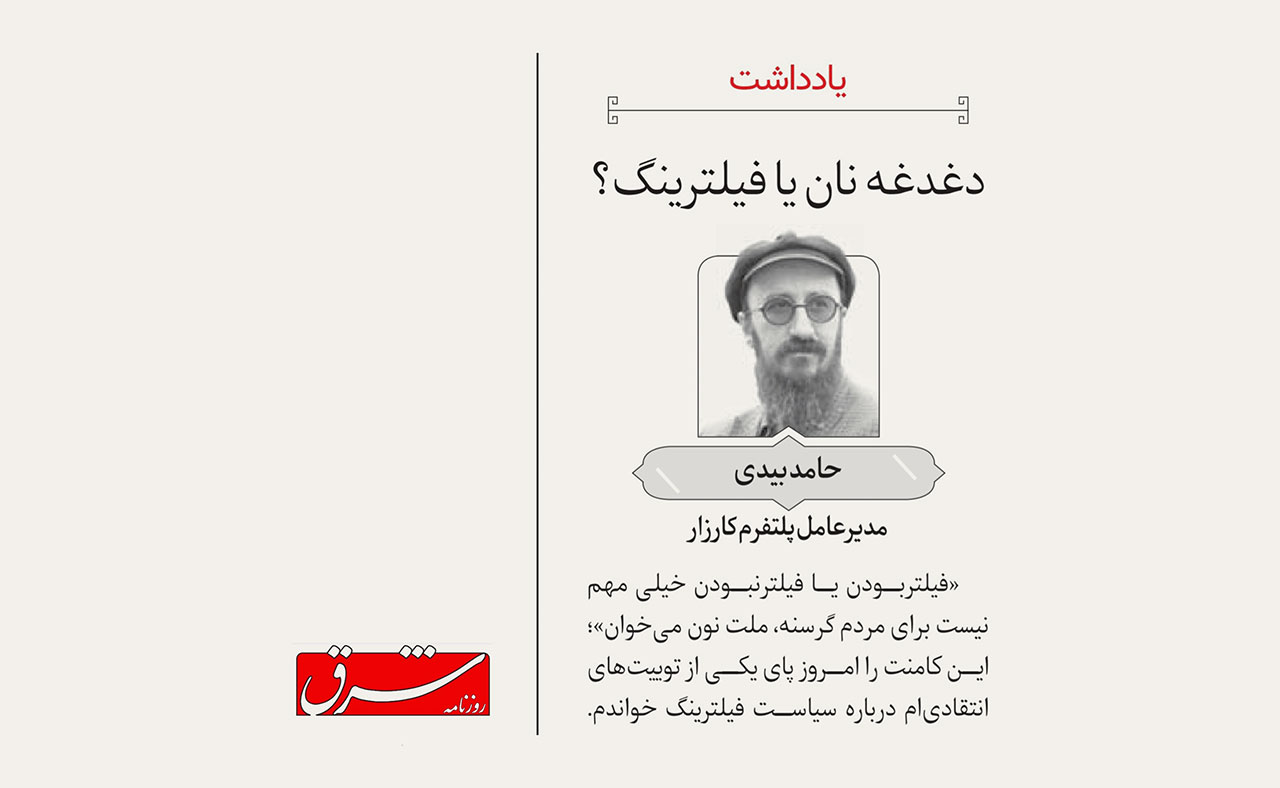 یادداشت

دغدغه نان یا فیلترینگ؟

حامد بیدی

مدیرعامل پلتفرم کارزار

«فیلتربودن یا فیلترنبودن خیلی مهم نیست برای مردم گرسنه، ملت نون می‌خوان»؛ این کامنت را امروز پای یکی از توییت‌های انتقادی‌ام درباره سیاست فیلترینگ خواندم.

روزنامه شرق